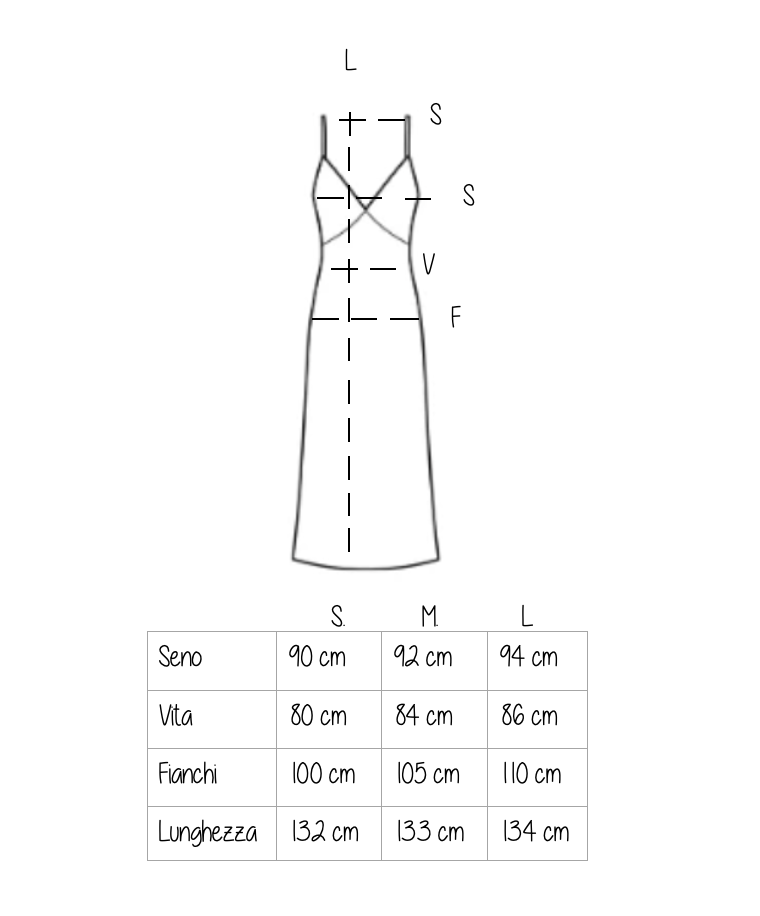 L
S
S
V
F

| | S. | M. | L |
|---|---|---|---|
| Seno | 90 cm | 92 cm | 94 cm |
| Vita | 80 cm | 84 cm | 86 cm |
| Fianchi | 100 cm | 105 cm | 110 cm |
| Lunghezza | 132 cm | 133 cm | 134 cm |